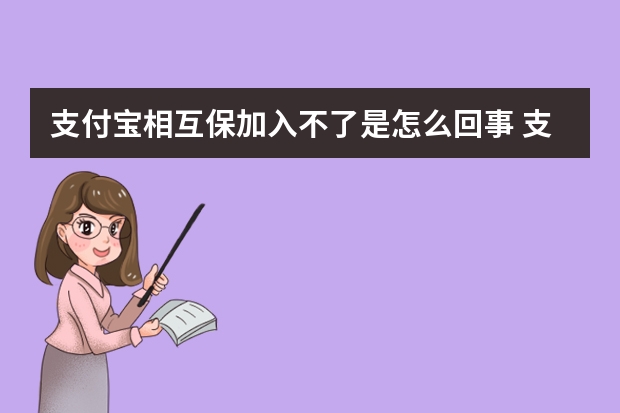 支付宝相互保加入不了是怎么回事 支